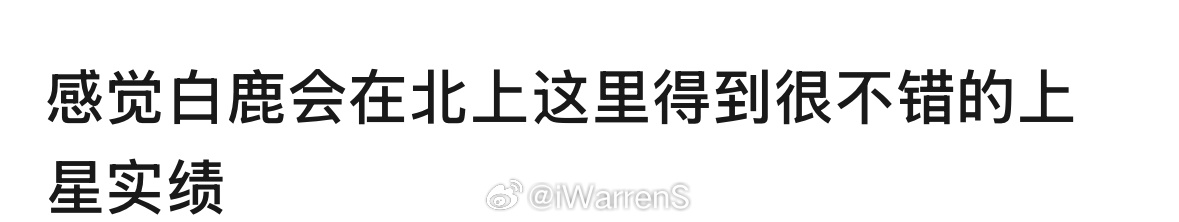 感觉白鹿会在北上这里得到很不错的上星实绩

@iWarrenS